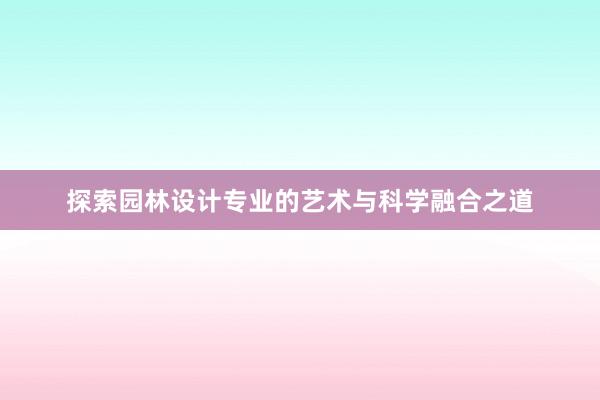 探索园林设计专业的艺术与科学融合之道